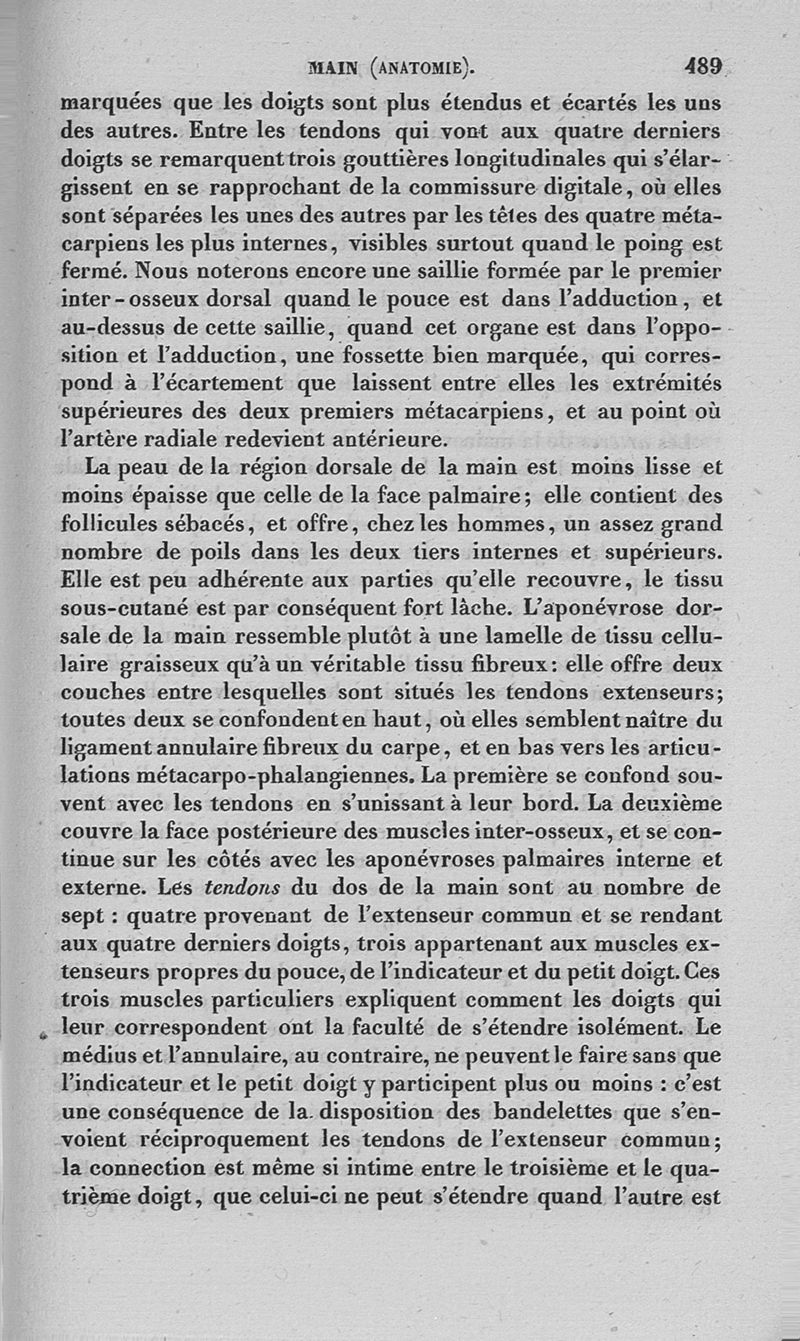 MAIN (ANATOMIE). 489

marquées que les doigts sont plus étendus et écartés les uns des autres. Entre les tendons qui vont aux quatre derniers doigts se remarquent trois gouttières longitudinales qui s'élargissent en se rapprochant de la commissure digitale, où elles sont séparées les unes des autres par les têtes des quatre métacarpiens les plus internes, visibles surtout quand le poing est fermé. Nous noterons encore une saillie formée par le premier inter-osseux dorsal quand le pouce est dans l'adduction, et au-dessus de cette saillie, quand cet organe est dans l'opposition et l'adduction, une fossette bien marquée, qui correspond à l'écartement que laissent entre elles les extrémités supérieures des deux premiers métacarpiens, et au point où l'artère radiale redevient antérieure.

La peau de la région dorsale de la main est moins lisse et moins épaisse que celle de la face palmaire; elle contient des follicules sébacés, et offre, chez les hommes, un assez grand nombre de poils dans les deux tiers internes et supérieurs. Elle est peu adhérente aux parties qu'elle recouvre, le tissu sous-cutané est par conséquent fort lâche. L'aponévrose dorsale de la main ressemble plutôt à une lamelle de tissu cellulaire graisseux qu'à un véritable tissu fibreux: elle offre deux couches entre lesquelles sont situés les tendons extenseurs; toutes deux se confondent en haut, où elles semblent naître du ligament annulaire fibreux du carpe, et en bas vers les articulations métacarpo-phalangiennes. La première se confond souvent avec les tendons en s'unissant à leur bord. La deuxième couvre la face postérieure des muscles inter-osseux, et se continue sur les côtés avec les aponévroses palmaires interne et externe. Les tendons du dos de la main sont au nombre de sept : quatre provenant de l'extenseur commun et se rendant aux quatre derniers doigts, trois appartenant aux muscles extenseurs propres du pouce, de l'indicateur et du petit doigt. Ces trois muscles particuliers expliquent comment les doigts qui leur correspondent ont la faculté de s'étendre isolément. Le médius et l'annulaire, au contraire, ne peuvent le faire sans que l'indicateur et le petit doigt y participent plus ou moins : c'est une conséquence de la disposition des bandelettes que s'envoient réciproquement les tendons de l'extenseur commun; la connection est même si intime entre le troisième et le quatrième doigt, que celui-ci ne peut s'étendre quand l'autre est